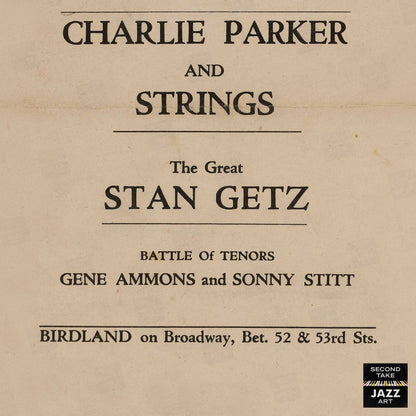 CHARLIE PARKER

AND

STRINGS

The Great

STAN GETZ

BATTLE Of TENORS

GENE AMMONS and SONNY STITT

BIRDLAND on Broadway, Bet. 52 & 53rd Sts.

SECOND TAKE JAZZ ART